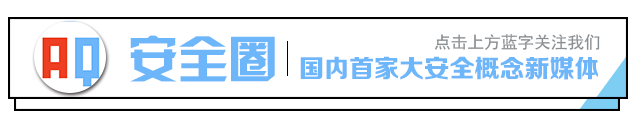 AQ 安全圈

点击上方蓝字关注我们

国内首家大安全概念新媒体